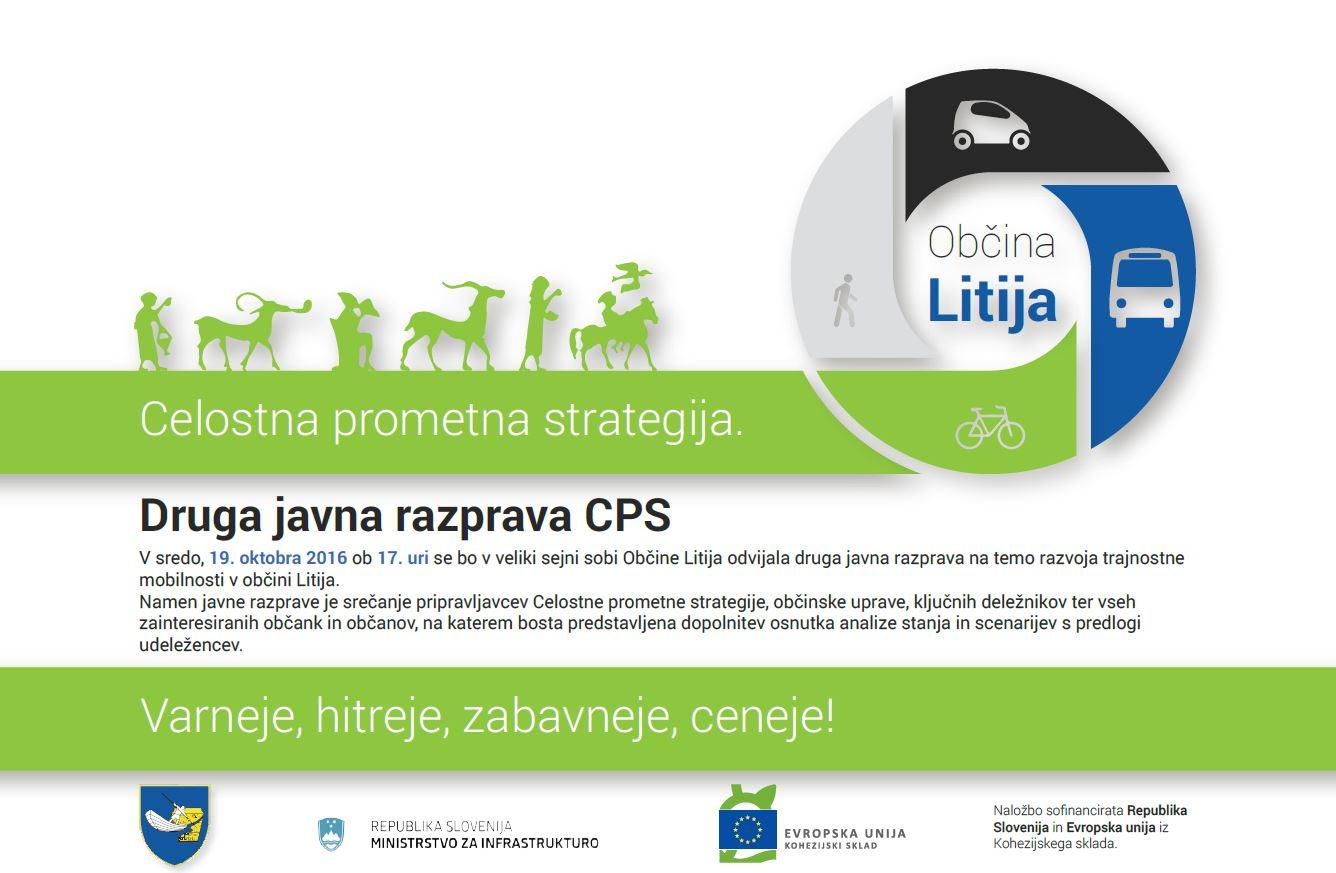 Občina
Litija

Celostna prometna strategija.

Druga javna razprava CPS

V sredo, 19. oktobra 2016 ob 17. uri se bo v veliki sejni sobi Občine Litija odvijala druga javna razprava na temo razvoja trajnostne mobilnosti v občini Litija.
Namen javne razprave je srečanje pripravljavcev Celostne prometne strategije, občinske uprave, ključnih deležnikov ter vseh zainteresiranih občank in občanov, na katerem bosta predstavljena dopolnitev osnutka analize stanja in scenarijev s predlogi udeležencev.

Varneje, hitreje, zabavneje, ceneje!

REPUBLIKA SLOVENIJA
MINISTRSTVO ZA INFRASTRUKTURO

EVROPSKA UNIJA
KOHEZIJSKI SKLAD

Naložbo sofinancirata Republika Slovenija in Evropska unija iz Kohezijskega sklada.